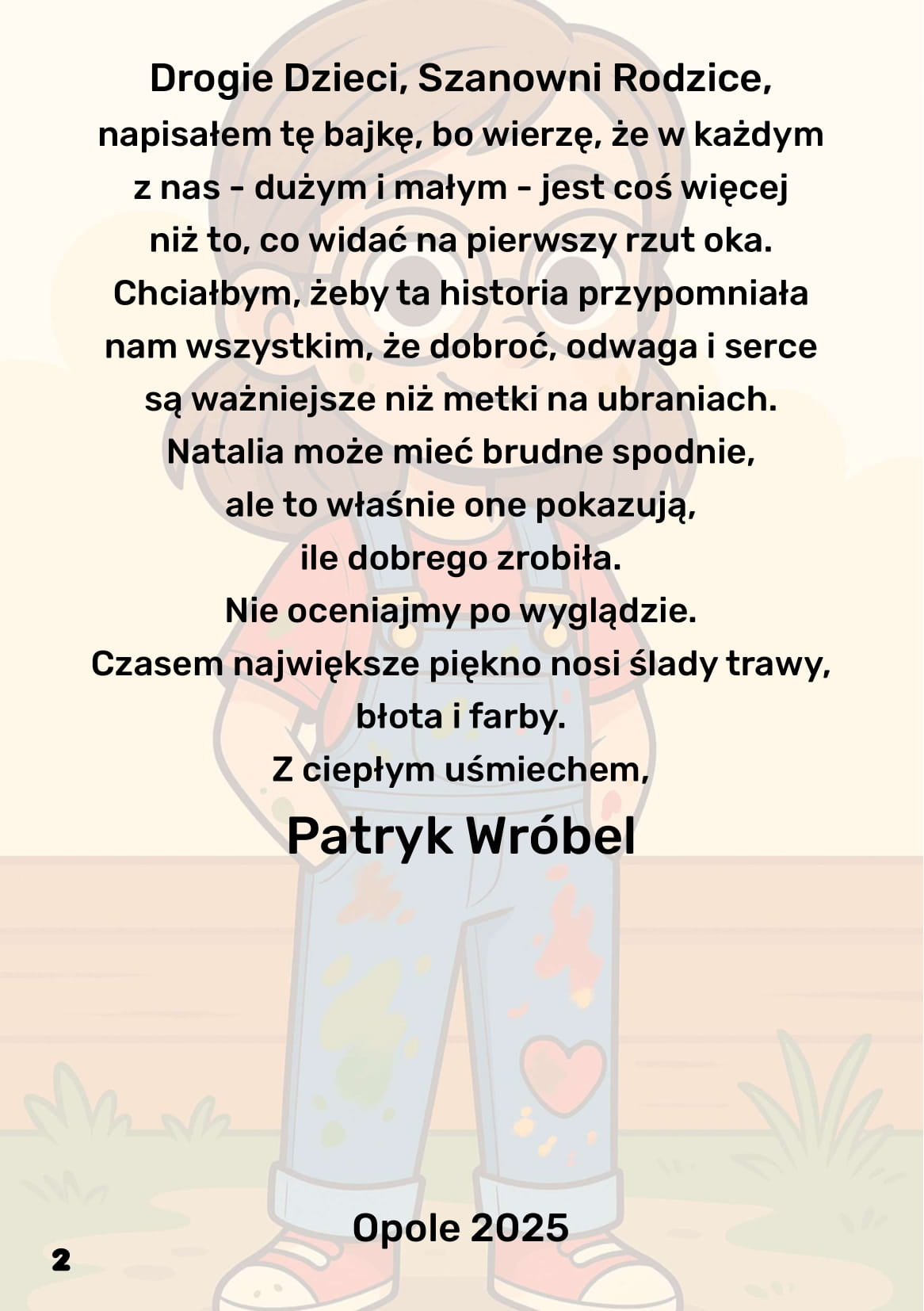 Drogie Dzieci, Szanowni Rodzice,
napisałem tę bajkę, bo wierzę, że w każdym z nas - dużym i małym - jest coś więcej niż to, co widać na pierwszy rzut oka.
Chciałbym, żeby ta historia przypomniała nam wszystkim, że dobroć, odwaga i serce są ważniejsze niż metki na ubraniach.
Natalia może mieć brudne spodnie, ale to właśnie one pokazują, ile dobrego zrobiła.
Nie oceniajmy po wyglądzie.
Czasem największe piękno nosi ślady trawy, błota i farby.
Z ciepłym uśmiechem,

Patryk Wróbel

Opole 2025

2